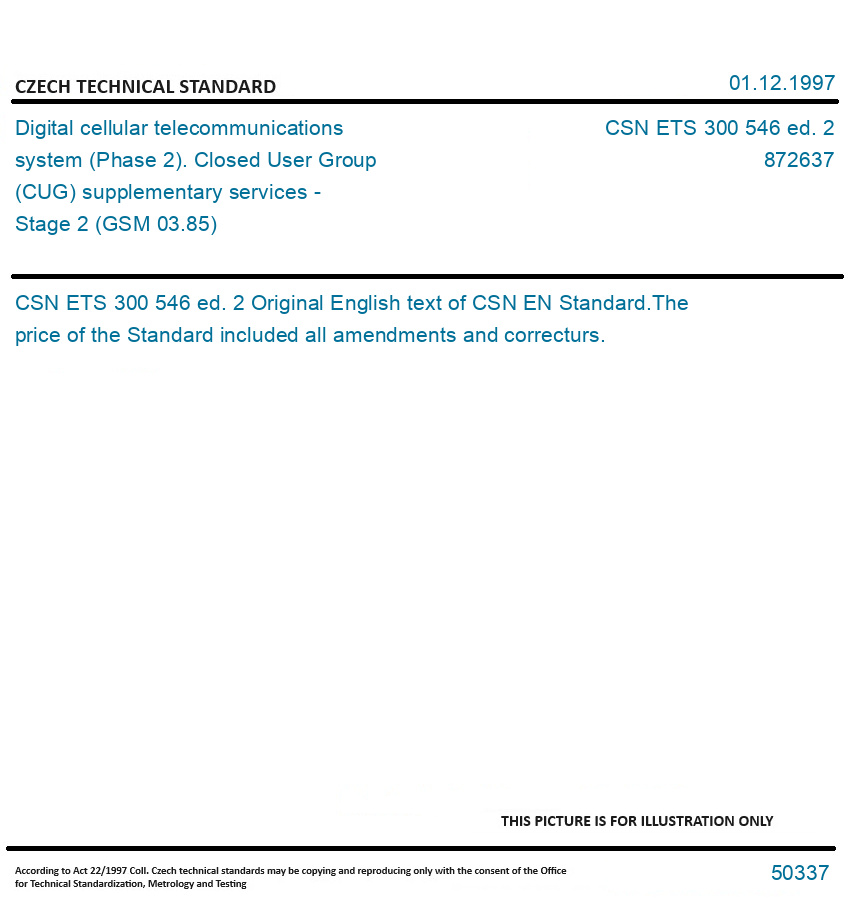 CZECH TECHNICAL STANDARD

01.12.1997

Digital cellular telecommunications system (Phase 2). Closed User Group (CUG) supplementary services - Stage 2 (GSM 03.85)

CSN ETS 300 546 ed. 2
872637

CSN ETS 300 546 ed. 2 Original English text of CSN EN Standard.The price of the Standard included all amendments and correcturs.

THIS PICTURE IS FOR ILLUSTRATION ONLY

According to Act 22/1997 Coll. Czech technical standards may be copying and reproducing only with the consent of the Office for Technical Standardization, Metrology and Testing

50337